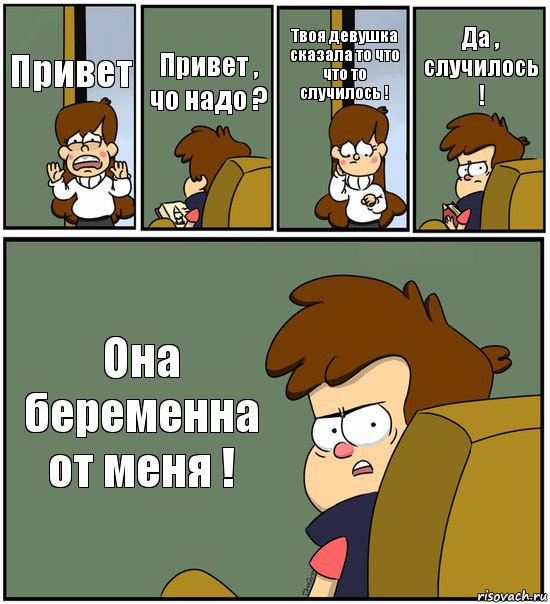 Привет

Привет , чо надо ?

Твоя девушка сказала то что что то случилось !

Да , случилось !

Она беременна от меня !

risovach.ru